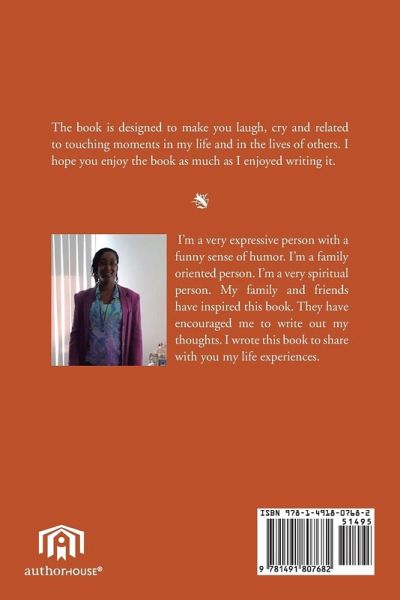 The book is designed to make you laugh, cry and related to touching moments in my life and in the lives of others. I hope you enjoy the book as much as I enjoyed writing it.

I'm a very expressive person with a funny sense of humor. I'm a family oriented person. I'm a very spiritual person. My family and friends have inspired this book. They have encouraged me to write out my thoughts. I wrote this book to share with you my life experiences.

authorHOUSE®

ISBN 978-1-4918-0768-2
51495
9 781491 807682